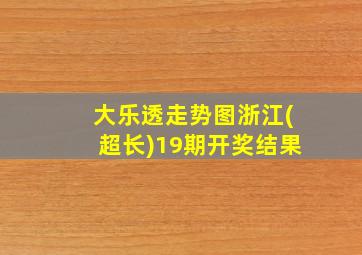 大乐透走势图浙江(超长)19期开奖结果